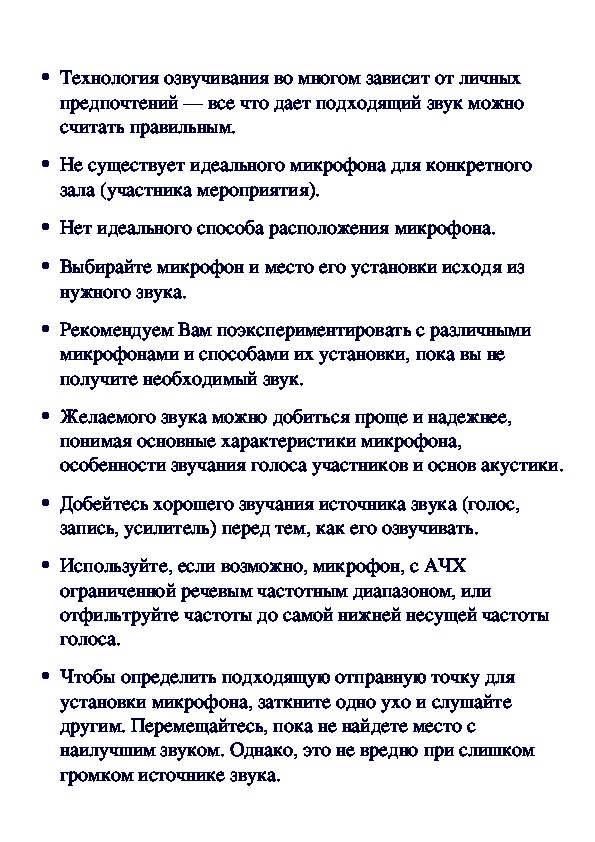 • Технология озвучивания во многом зависит от личных предпочтений — все что дает подходящий звук можно считать правильным.

• Не существует идеального микрофона для конкретного зала (участника мероприятия).

• Нет идеального способа расположения микрофона.

• Выбирайте микрофон и место его установки исходя из нужного звука.

• Рекомендуем Вам поэкспериментировать с различными микрофонами и способами их установки, пока вы не получите необходимый звук.

• Желаемого звука можно добиться проще и надежнее, понимая основные характеристики микрофона, особенности звучания голоса участников и основ акустики.

• Добейтесь хорошего звучания источника звука (голос, запись, усилитель) перед тем, как его озвучивать.

• Используйте, если возможно, микрофон, с АЧХ ограниченной речевым частотным диапазоном, или отфильтруйте частоты до самой нижней несущей частоты голоса.

• Чтобы определить подходящую отправную точку для установки микрофона, заткните одно ухо и слушайте другим. Перемещайтесь, пока не найдете место с наилучшим звуком. Однако, это не вредно при слишком громком источнике звука.